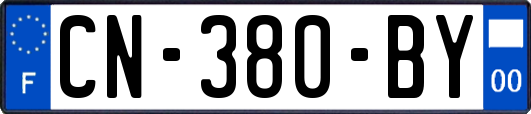 F
CN-380-BY
00